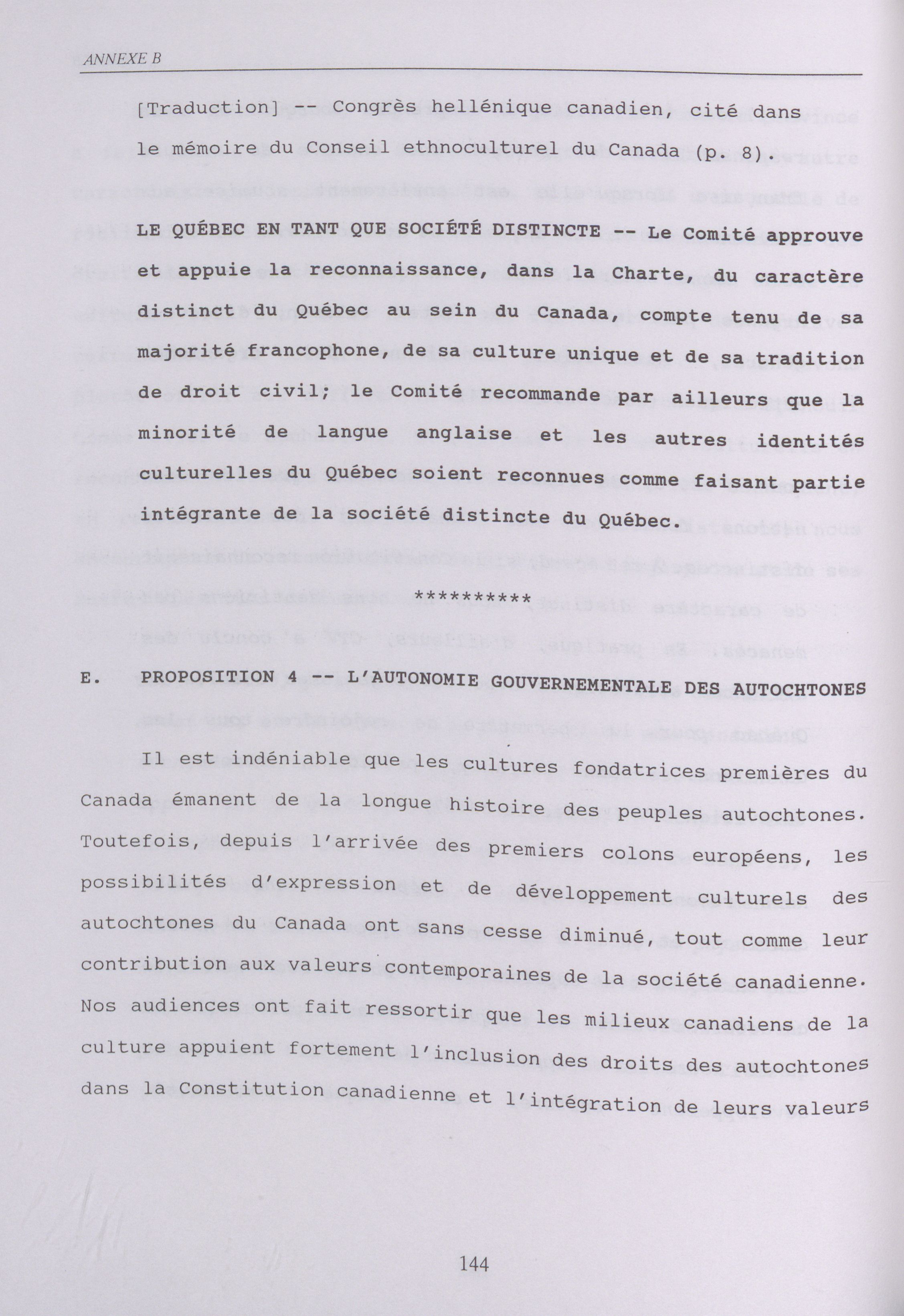 ANNEXE B

[Traduction] -- Congrès hellénique canadien, cité dans le mémoire du Conseil ethnoculturel du Canada (p. 8).

LE QUÉBEC EN TANT QUE SOCIÉTÉ DISTINCTE -- Le Comité approuve et appuie la reconnaissance, dans la Charte, du caractère distinct du Québec au sein du Canada, compte tenu de sa majorité francophone, de sa culture unique et de sa tradition de droit civil; le Comité recommande par ailleurs que la minorité de langue anglaise et les autres identités culturelles du Québec soient reconnues comme faisant partie intégrante de la société distincte du Québec.

**********

E. PROPOSITION 4 -- L'AUTONOMIE GOUVERNEMENTALE DES AUTOCHTONES

Il est indéniable que les cultures fondatrices premières du Canada émanent de la longue histoire des peuples autochtones. Toutefois, depuis l'arrivée des premiers colons européens, les possibilités d'expression et de développement culturels des autochtones du Canada ont sans cesse diminué, tout comme leur contribution aux valeurs contemporaines de la société canadienne. Nos audiences ont fait ressortir que les milieux canadiens de la culture appuient fortement l'inclusion des droits des autochtones dans la Constitution canadienne et l'intégration de leurs valeurs

144